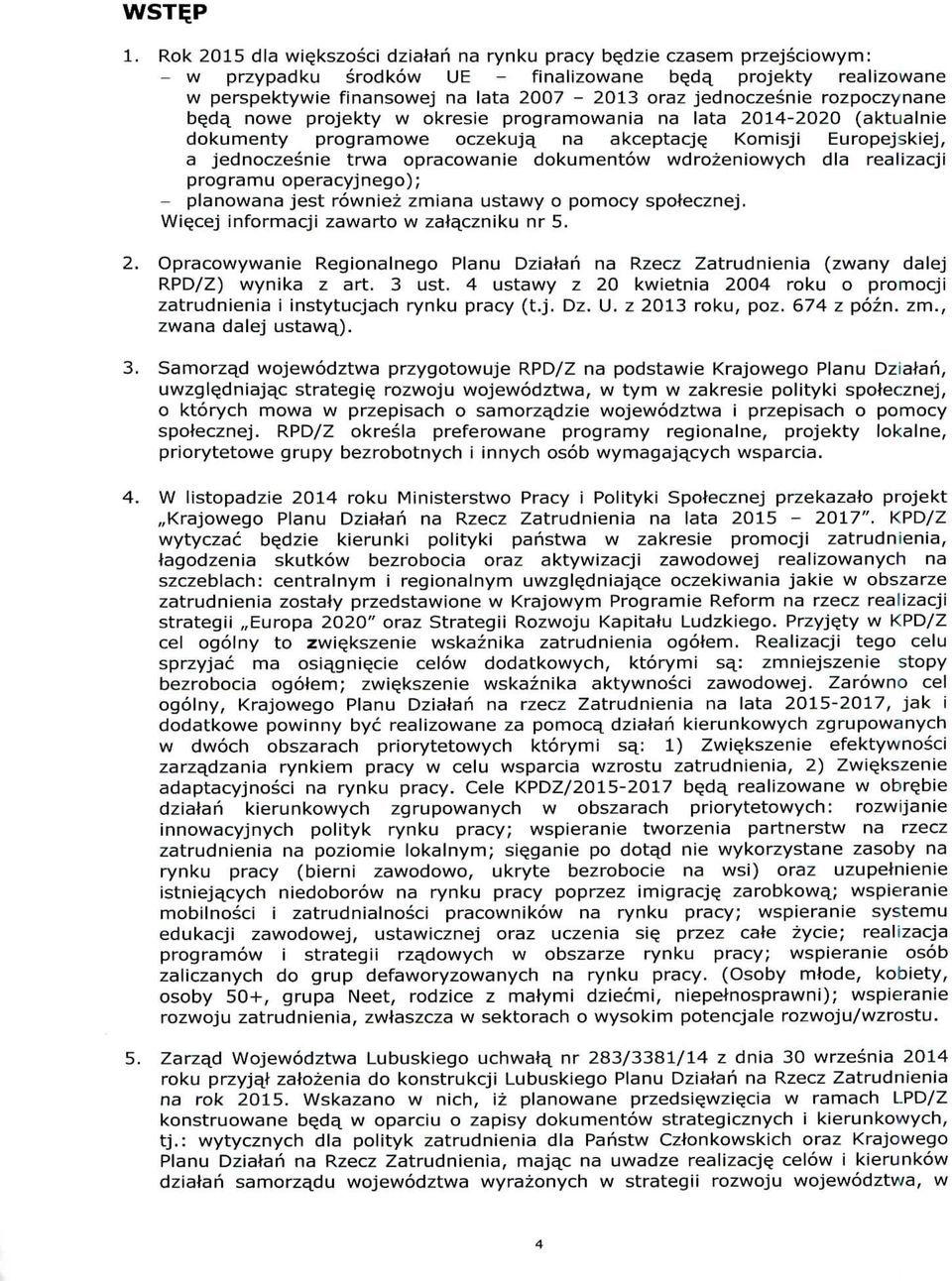 WSTĘP

1. Rok 2015 dla większości działań na rynku pracy będzie czasem przejściowym:
– w przypadku środków UE – finalizowane będą projekty realizowane w perspektywie finansowej na lata 2007 – 2013 oraz jednocześnie rozpoczynane będą nowe projekty w okresie programowania na lata 2014-2020 (aktualnie dokumenty programowe oczekują na akceptację Komisji Europejskiej, a jednocześnie trwa opracowanie dokumentów wdrożeniowych dla realizacji programu operacyjnego);
– planowana jest również zmiana ustawy o pomocy społecznej.
Więcej informacji zawarto w załączniku nr 5.

2. Opracowywanie Regionalnego Planu Działań na Rzecz Zatrudnienia (zwany dalej RPD/Z) wynika z art. 3 ust. 4 ustawy z 20 kwietnia 2004 roku o promocji zatrudnienia i instytucjach rynku pracy (t.j. Dz. U. z 2013 roku, poz. 674 z późn. zm., zwana dalej ustawą).

3. Samorząd województwa przygotowuje RPD/Z na podstawie Krajowego Planu Działań, uwzględniając strategię rozwoju województwa, w tym w zakresie polityki społecznej, o których mowa w przepisach o samorządzie województwa i przepisach o pomocy społecznej. RPD/Z określa preferowane programy regionalne, projekty lokalne, priorytetowe grupy bezrobotnych i innych osób wymagających wsparcia.

4. W listopadzie 2014 roku Ministerstwo Pracy i Polityki Społecznej przekazało projekt „Krajowego Planu Działań na Rzecz Zatrudnienia na lata 2015 – 2017". KPD/Z wytyczać będzie kierunki polityki państwa w zakresie promocji zatrudnienia, łagodzenia skutków bezrobocia oraz aktywizacji zawodowej realizowanych na szczeblach: centralnym i regionalnym uwzględniające oczekiwania jakie w obszarze zatrudnienia zostały przedstawione w Krajowym Programie Reform na rzecz realizacji strategii „Europa 2020" oraz Strategii Rozwoju Kapitału Ludzkiego. Przyjęty w KPD/Z cel ogólny to zwiększenie wskaźnika zatrudnienia ogółem. Realizacji tego celu sprzyjać ma osiągnięcie celów dodatkowych, którymi są: zmniejszenie stopy bezrobocia ogółem; zwiększenie wskaźnika aktywności zawodowej. Zarówno cel ogólny, Krajowego Planu Działań na rzecz Zatrudnienia na lata 2015-2017, jak i dodatkowe powinny być realizowane za pomocą działań kierunkowych zgrupowanych w dwóch obszarach priorytetowych którymi są: 1) Zwiększenie efektywności zarządzania rynkiem pracy w celu wsparcia wzrostu zatrudnienia, 2) Zwiększenie adaptacyjności na rynku pracy. Cele KPDZ/2015-2017 będą realizowane w obrębie działań kierunkowych zgrupowanych w obszarach priorytetowych: rozwijanie innowacyjnych polityk rynku pracy; wspieranie tworzenia partnerstw na rzecz zatrudnienia na poziomie lokalnym; sięganie po dotąd nie wykorzystane zasoby na rynku pracy (bierni zawodowo, ukryte bezrobocie na wsi) oraz uzupełnienie istniejących niedoborów na rynku pracy poprzez imigrację zarobkową; wspieranie mobilności i zatrudnialności pracowników na rynku pracy; wspieranie systemu edukacji zawodowej, ustawicznej oraz uczenia się przez całe życie; realizacja programów i strategii rządowych w obszarze rynku pracy; wspieranie osób zaliczanych do grup defaworyzowanych na rynku pracy. (Osoby młode, kobiety, osoby 50+, grupa Neet, rodzice z małymi dziećmi, niepełnosprawni); wspieranie rozwoju zatrudnienia, zwłaszcza w sektorach o wysokim potencjale rozwoju/wzrostu.

5. Zarząd Województwa Lubuskiego uchwałą nr 283/3381/14 z dnia 30 września 2014 roku przyjął założenia do konstrukcji Lubuskiego Planu Działań na Rzecz Zatrudnienia na rok 2015. Wskazano w nich, iż planowane przedsięwzięcia w ramach LPD/Z konstruowane będą w oparciu o zapisy dokumentów strategicznych i kierunkowych, tj.: wytycznych dla polityk zatrudnienia dla Państw Członkowskich oraz Krajowego Planu Działań na Rzecz Zatrudnienia, mając na uwadze realizację celów i kierunków działań samorządu województwa wyrażonych w strategii rozwoju województwa, w

4